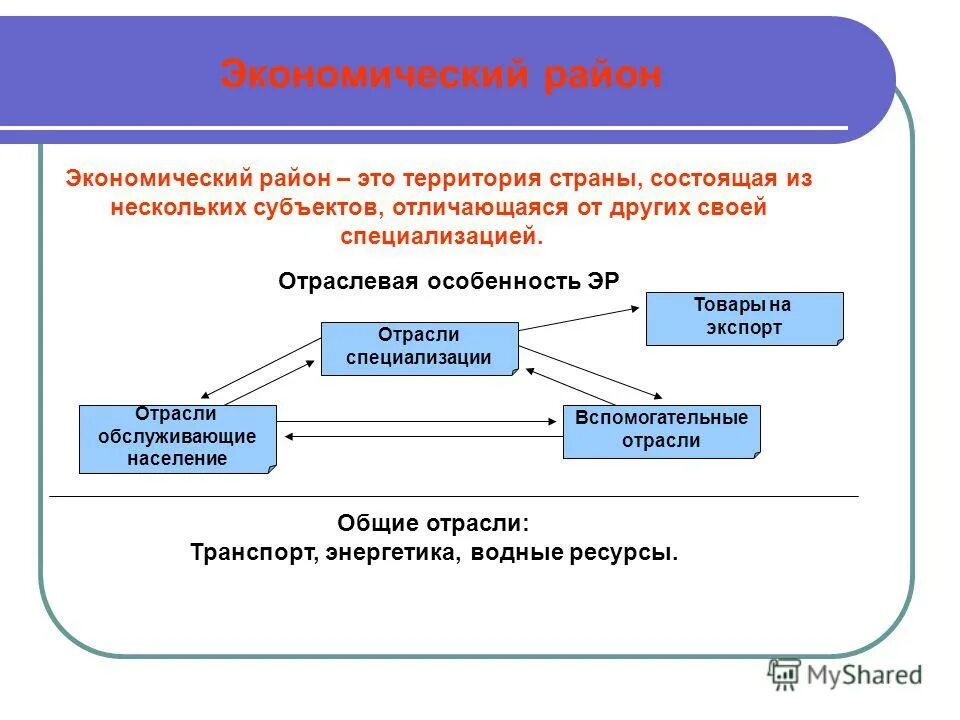 Экономический район

Экономический район – это территория страны, состоящая из нескольких субъектов, отличающаяся от других своей специализацией.

Отраслевая особенность ЭР

Товары на экспорт

Отрасли специализации

Отрасли обслуживающие население

Вспомогательные отрасли

Общие отрасли:
Транспорт, энергетика, водные ресурсы.

MyShared